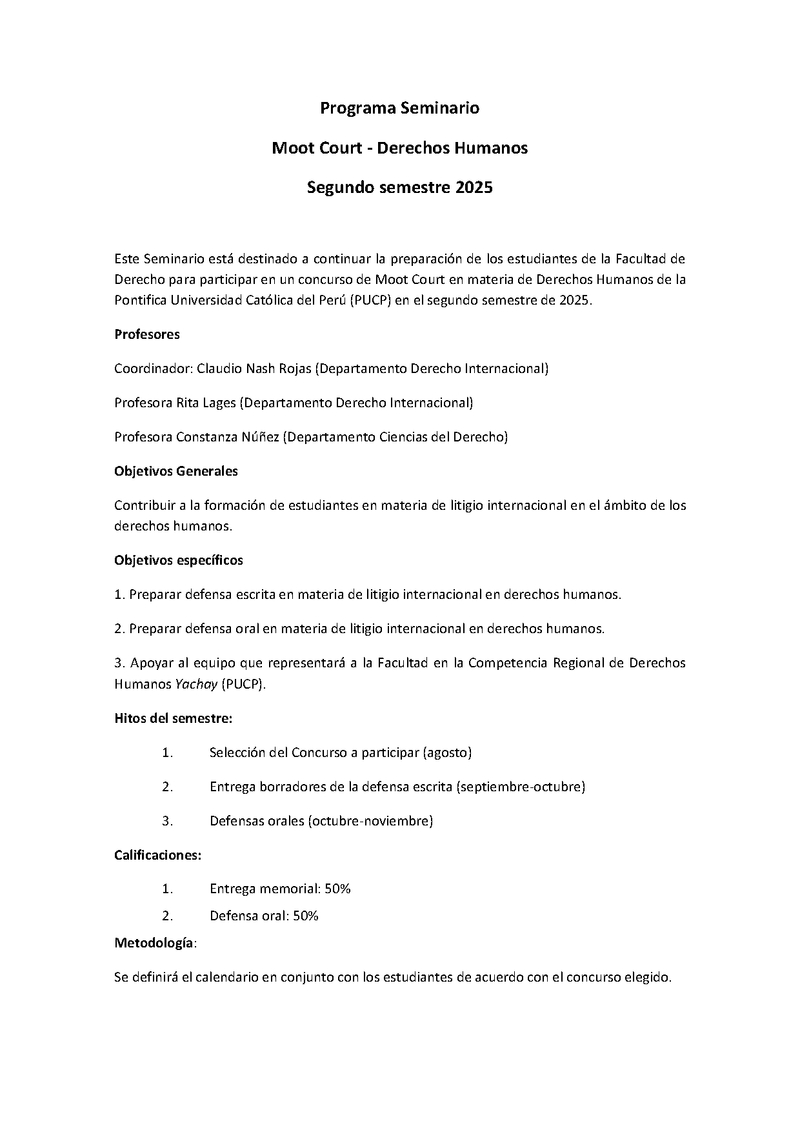 Programa Seminario

Moot Court - Derechos Humanos

Segundo semestre 2025

Este Seminario está destinado a continuar la preparación de los estudiantes de la Facultad de Derecho para participar en un concurso de Moot Court en materia de Derechos Humanos de la Pontifica Universidad Católica del Perú (PUCP) en el segundo semestre de 2025.

Profesores

Coordinador: Claudio Nash Rojas (Departamento Derecho Internacional)

Profesora Rita Lages (Departamento Derecho Internacional)

Profesora Constanza Núñez (Departamento Ciencias del Derecho)

Objetivos Generales

Contribuir a la formación de estudiantes en materia de litigio internacional en el ámbito de los derechos humanos.

Objetivos específicos

1. Preparar defensa escrita en materia de litigio internacional en derechos humanos.

2. Preparar defensa oral en materia de litigio internacional en derechos humanos.

3. Apoyar al equipo que representará a la Facultad en la Competencia Regional de Derechos Humanos Yachay (PUCP).

Hitos del semestre:

1. Selección del Concurso a participar (agosto)

2. Entrega borradores de la defensa escrita (septiembre-octubre)

3. Defensas orales (octubre-noviembre)

Calificaciones:

1. Entrega memorial: 50%

2. Defensa oral: 50%

Metodología:

Se definirá el calendario en conjunto con los estudiantes de acuerdo con el concurso elegido.